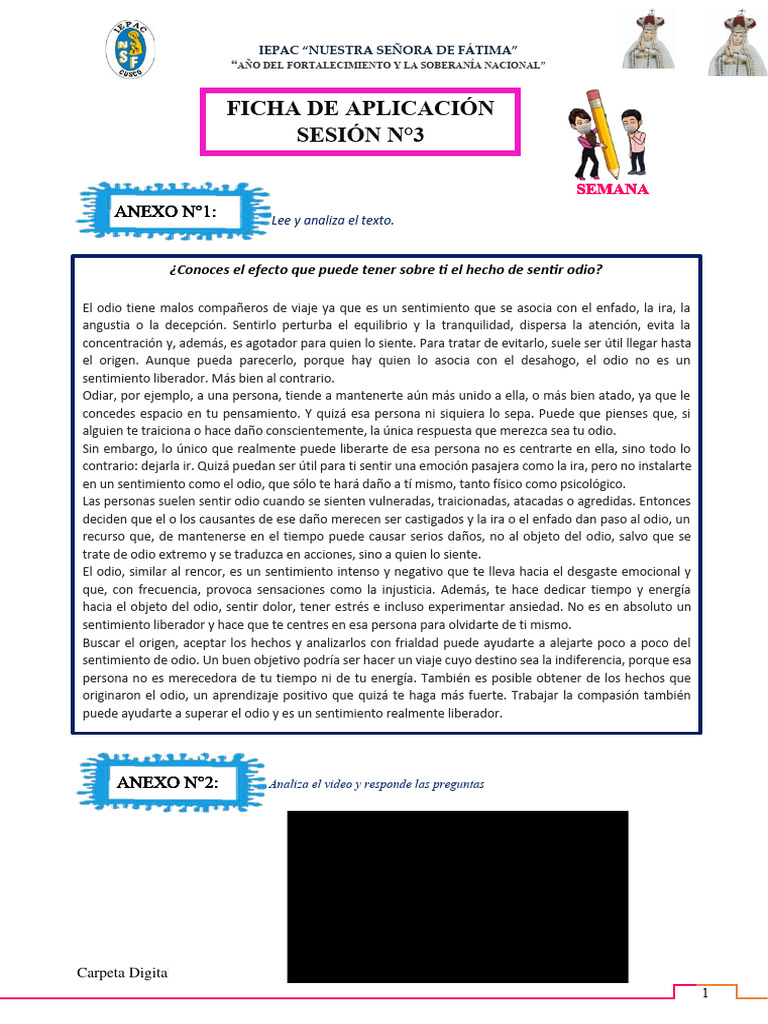 IEPAC
NSF
CUSCO

IEPAC "NUESTRA SEÑORA DE FÁTIMA"
"AÑO DEL FORTALECIMIENTO Y LA SOBERANÍA NACIONAL"

FICHA DE APLICACIÓN
SESIÓN N°3

SEMANA

ANEXO N°1: Lee y analiza el texto.

¿Conoces el efecto que puede tener sobre ti el hecho de sentir odio?

El odio tiene malos compañeros de viaje ya que es un sentimiento que se asocia con el enfado, la ira, la angustia o la decepción. Sentirlo perturba el equilibrio y la tranquilidad, dispersa la atención, evita la concentración y, además, es agotador para quien lo siente. Para tratar de evitarlo, suele ser útil llegar hasta el origen. Aunque pueda parecerlo, porque hay quien lo asocia con el desahogo, el odio no es un sentimiento liberador. Más bien al contrario.
Odiar, por ejemplo, a una persona, tiende a mantenerte aún más unido a ella, o más bien atado, ya que le concedes espacio en tu pensamiento. Y quizá esa persona ni siquiera lo sepa. Puede que pienses que, si alguien te traiciona o hace daño conscientemente, la única respuesta que merezca sea tu odio.
Sin embargo, lo único que realmente puede liberarte de esa persona no es centrarte en ella, sino todo lo contrario: dejarla ir. Quizá puedan ser útil para ti sentir una emoción pasajera como la ira, pero no instalarte en un sentimiento como el odio, que sólo te hará daño a tí mismo, tanto físico como psicológico.
Las personas suelen sentir odio cuando se sienten vulneradas, traicionadas, atacadas o agredidas. Entonces deciden que el o los causantes de ese daño merecen ser castigados y la ira o el enfado dan paso al odio, un recurso que, de mantenerse en el tiempo puede causar serios daños, no al objeto del odio, salvo que se trate de odio extremo y se traduzca en acciones, sino a quien lo siente.
El odio, similar al rencor, es un sentimiento intenso y negativo que te lleva hacia el desgaste emocional y que, con frecuencia, provoca sensaciones como la injusticia. Además, te hace dedicar tiempo y energía hacia el objeto del odio, sentir dolor, tener estrés e incluso experimentar ansiedad. No es en absoluto un sentimiento liberador y hace que te centres en esa persona para olvidarte de ti mismo.
Buscar el origen, aceptar los hechos y analizarlos con frialdad puede ayudarte a alejarte poco a poco del sentimiento de odio. Un buen objetivo podría ser hacer un viaje cuyo destino sea la indiferencia, porque esa persona no es merecedora de tu tiempo ni de tu energía. También es posible obtener de los hechos que originaron el odio, un aprendizaje positivo que quizá te haga más fuerte. Trabajar la compasión también puede ayudarte a superar el odio y es un sentimiento realmente liberador.

ANEXO N°2: Analiza el video y responde las preguntas

Carpeta Digita

1